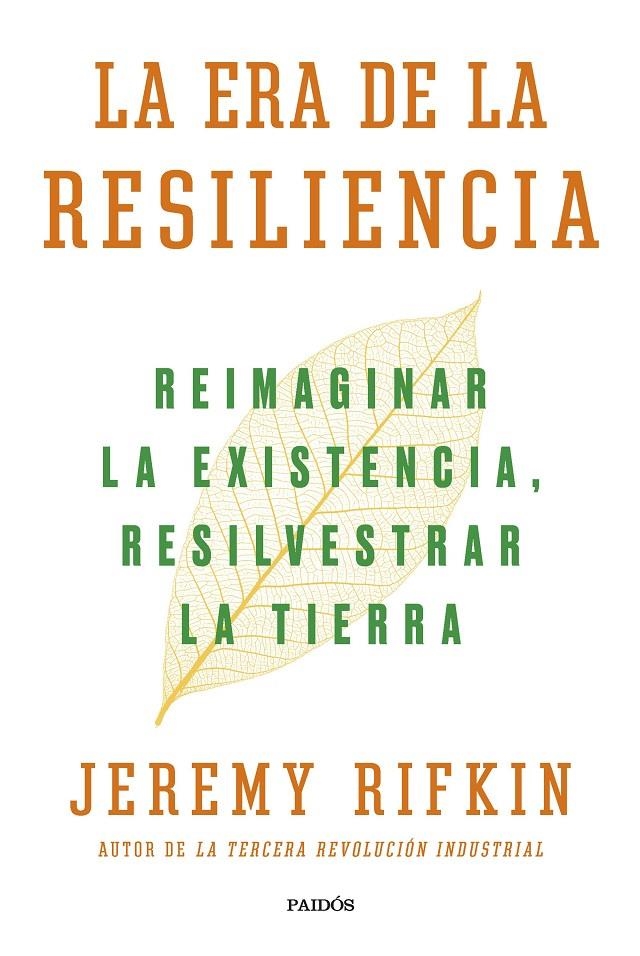 LA ERA DE LA RESILIENCIA

REIMAGINAR LA EXISTENCIA, RESILVESTRAR LA TIERRA

JEREMY RIFKIN

AUTOR DE LA TERCERA REVOLUCIÓN INDUSTRIAL

PAIDÓS